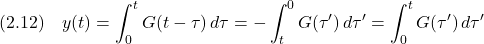 (2.12) $y(t) = \int_0^t G(t-\tau)\,d\tau = -\int_t^0 G(\tau')\,d\tau' = \int_0^t G(\tau')\,d\tau'$